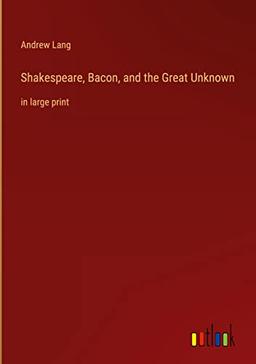 Andrew Lang

Shakespeare, Bacon, and the Great Unknown

in large print

outlook